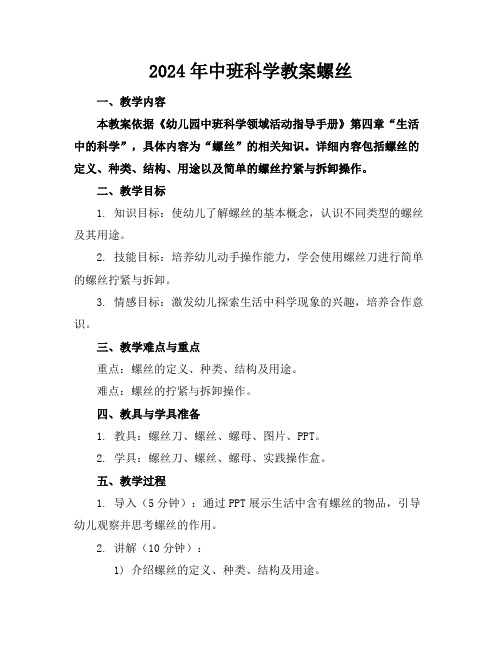 2024年中班科学教案螺丝

一、教学内容

本教案依据《幼儿园中班科学领域活动指导手册》第四章“生活中的科学”，具体内容为“螺丝”的相关知识。详细内容包括螺丝的定义、种类、结构、用途以及简单的螺丝拧紧与拆卸操作。

二、教学目标

1. 知识目标：使幼儿了解螺丝的基本概念，认识不同类型的螺丝及其用途。

2. 技能目标：培养幼儿动手操作能力，学会使用螺丝刀进行简单的螺丝拧紧与拆卸。

3. 情感目标：激发幼儿探索生活中科学现象的兴趣，培养合作意识。

三、教学难点与重点

重点：螺丝的定义、种类、结构及用途。

难点：螺丝的拧紧与拆卸操作。

四、教具与学具准备

1. 教具：螺丝刀、螺丝、螺母、图片、PPT。

2. 学具：螺丝刀、螺丝、螺母、实践操作盒。

五、教学过程

1. 导入（5分钟）：通过PPT展示生活中含有螺丝的物品，引导幼儿观察并思考螺丝的作用。

2. 讲解（10分钟）：

1）介绍螺丝的定义、种类、结构及用途。